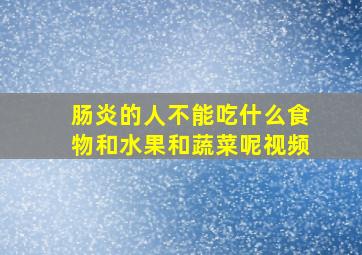 肠炎的人不能吃什么食物和水果和蔬菜呢视频